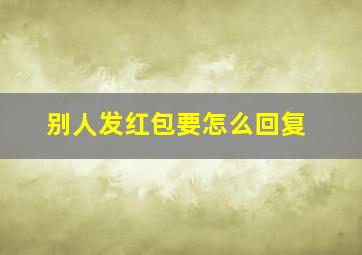 别人发红包要怎么回复